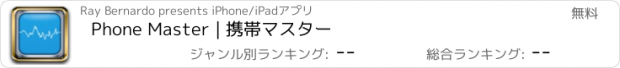 Ray Bernardo presents iPhone/iPadアプリ

無料

Phone Master | 携帯マスター

ジャンル別ランキング: --

総合ランキング: --